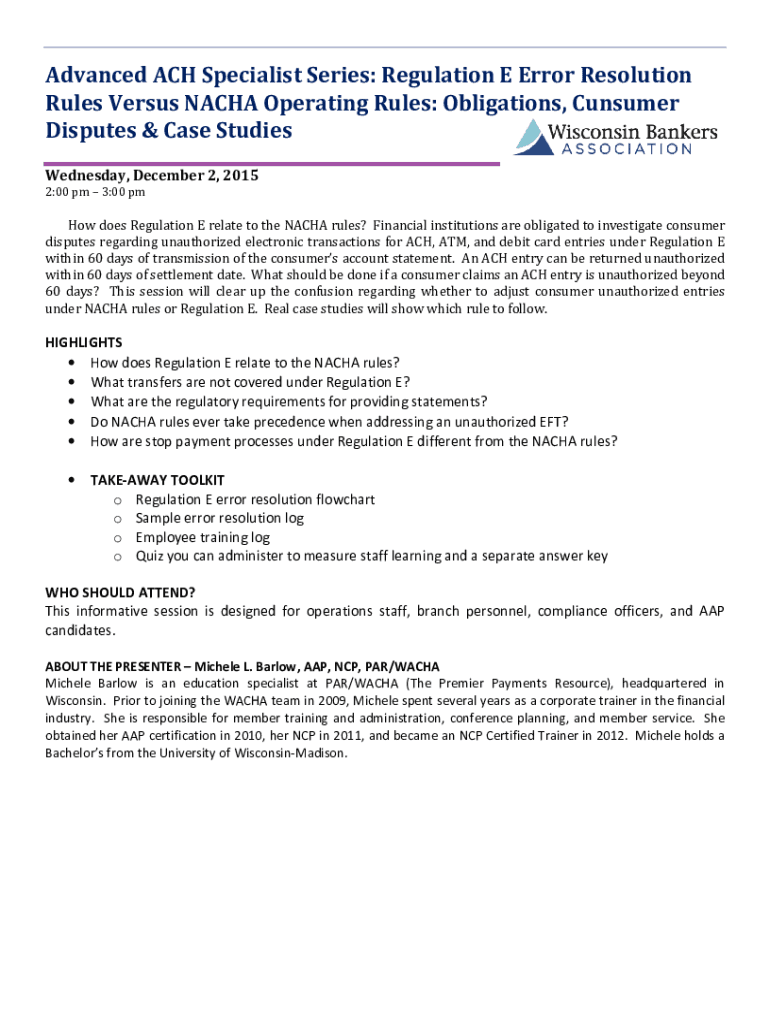 Advanced ACH Specialist Series: Regulation E Error Resolution Rules Versus NACHA Operating Rules: Obligations, Cunsumer Disputes & Case Studies

Wisconsin Bankers ASSOCIATION

Wednesday, December 2, 2015
2:00 pm – 3:00 pm

How does Regulation E relate to the NACHA rules? Financial institutions are obligated to investigate consumer disputes regarding unauthorized electronic transactions for ACH, ATM, and debit card entries under Regulation E within 60 days of transmission of the consumer's account statement. An ACH entry can be returned unauthorized within 60 days of settlement date. What should be done if a consumer claims an ACH entry is unauthorized beyond 60 days? This session will clear up the confusion regarding whether to adjust consumer unauthorized entries under NACHA rules or Regulation E. Real case studies will show which rule to follow.

HIGHLIGHTS
• How does Regulation E relate to the NACHA rules?
• What transfers are not covered under Regulation E?
• What are the regulatory requirements for providing statements?
• Do NACHA rules ever take precedence when addressing an unauthorized EFT?
• How are stop payment processes under Regulation E different from the NACHA rules?

• TAKE-AWAY TOOLKIT
o Regulation E error resolution flowchart
o Sample error resolution log
o Employee training log
o Quiz you can administer to measure staff learning and a separate answer key

WHO SHOULD ATTEND?
This informative session is designed for operations staff, branch personnel, compliance officers, and AAP candidates.

ABOUT THE PRESENTER – Michele L. Barlow, AAP, NCP, PAR/WACHA
Michele Barlow is an education specialist at PAR/WACHA (The Premier Payments Resource), headquartered in Wisconsin. Prior to joining the WACHA team in 2009, Michele spent several years as a corporate trainer in the financial industry. She is responsible for member training and administration, conference planning, and member service. She obtained her AAP certification in 2010, her NCP in 2011, and became an NCP Certified Trainer in 2012. Michele holds a Bachelor's from the University of Wisconsin-Madison.